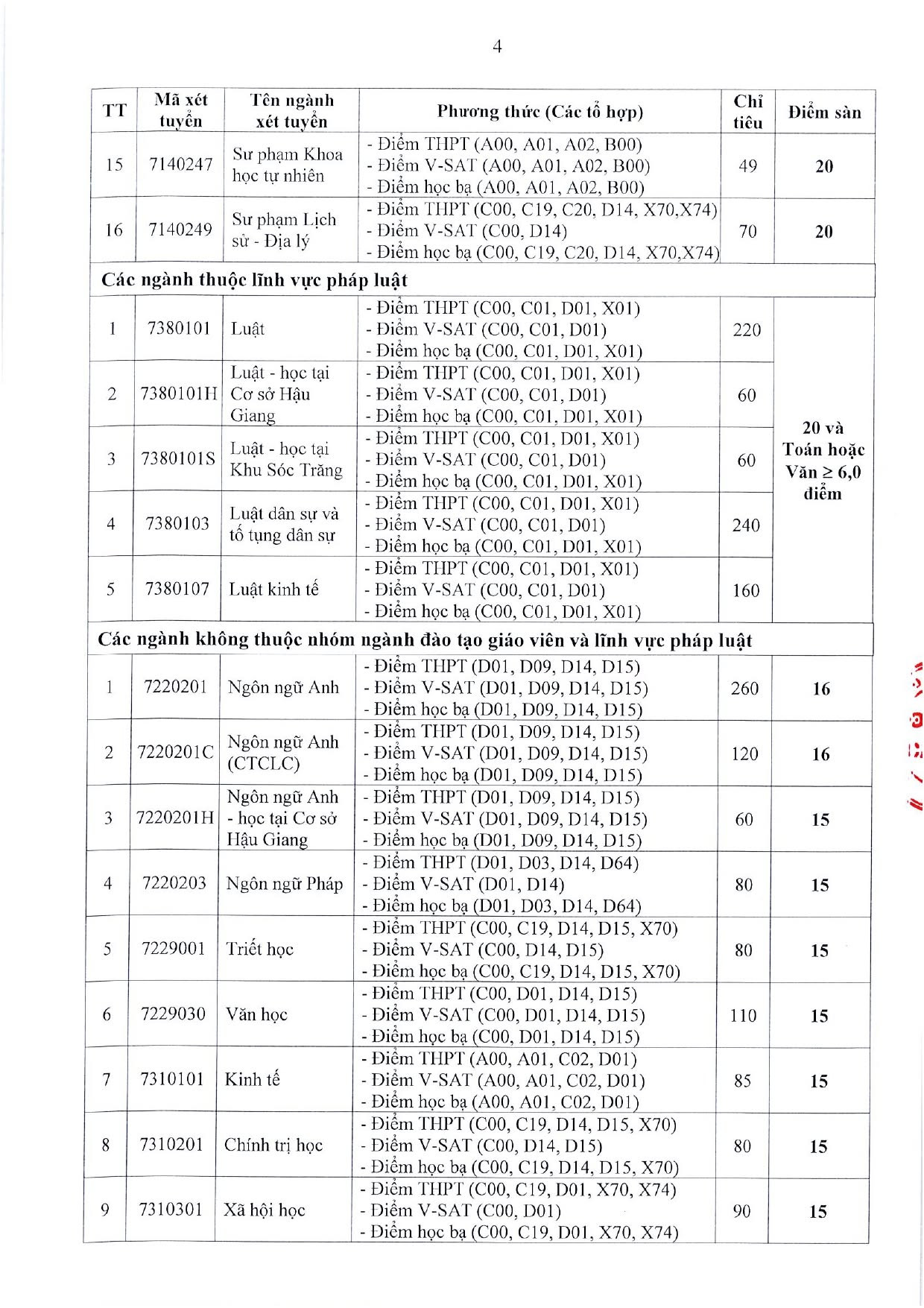 4

| TT | Mã xét tuyển | Tên ngành xét tuyển | Phương thức (Các tổ hợp) | Chỉ tiêu | Điểm sàn |
|---|---|---|---|---|---|
| 15 | 7140247 | Sư phạm Khoa học tự nhiên | - Điểm THPT (A00, A01, A02, B00) - Điểm V-SAT (A00, A01, A02, B00) - Điểm học bạ (A00, A01, A02, B00) | 49 | 20 |
| 16 | 7140249 | Sư phạm Lịch sử - Địa lý | - Điểm THPT (C00, C19, C20, D14, X70,X74) - Điểm V-SAT (C00, D14) - Điểm học bạ (C00, C19, C20, D14, X70,X74) | 70 | 20 |
| Các ngành thuộc lĩnh vực pháp luật | | | | | |
| 1 | 7380101 | Luật | - Điểm THPT (C00, C01, D01, X01) - Điểm V-SAT (C00, C01, D01) - Điểm học bạ (C00, C01, D01, X01) | 220 | 20 và Toán hoặc Văn ≥ 6,0 điểm |
| 2 | 7380101H | Luật - học tại Cơ sở Hậu Giang | - Điểm THPT (C00, C01, D01, X01) - Điểm V-SAT (C00, C01, D01) - Điểm học bạ (C00, C01, D01, X01) | 60 | |
| 3 | 7380101S | Luật - học tại Khu Sóc Trăng | - Điểm THPT (C00, C01, D01, X01) - Điểm V-SAT (C00, C01, D01) - Điểm học bạ (C00, C01, D01, X01) | 60 | |
| 4 | 7380103 | Luật dân sự và tố tụng dân sự | - Điểm THPT (C00, C01, D01, X01) - Điểm V-SAT (C00, C01, D01) - Điểm học bạ (C00, C01, D01, X01) | 240 | |
| 5 | 7380107 | Luật kinh tế | - Điểm THPT (C00, C01, D01, X01) - Điểm V-SAT (C00, C01, D01) - Điểm học bạ (C00, C01, D01, X01) | 160 | |
| Các ngành không thuộc nhóm ngành đào tạo giáo viên và lĩnh vực pháp luật | | | | | |
| 1 | 7220201 | Ngôn ngữ Anh | - Điểm THPT (D01, D09, D14, D15) - Điểm V-SAT (D01, D09, D14, D15) - Điểm học bạ (D01, D09, D14, D15) | 260 | 16 |
| 2 | 7220201C | Ngôn ngữ Anh (CTCLC) | - Điểm THPT (D01, D09, D14, D15) - Điểm V-SAT (D01, D09, D14, D15) - Điểm học bạ (D01, D09, D14, D15) | 120 | 16 |
| 3 | 7220201H | Ngôn ngữ Anh - học tại Cơ sở Hậu Giang | - Điểm THPT (D01, D09, D14, D15) - Điểm V-SAT (D01, D09, D14, D15) - Điểm học bạ (D01, D09, D14, D15) | 60 | 15 |
| 4 | 7220203 | Ngôn ngữ Pháp | - Điểm THPT (D01, D03, D14, D64) - Điểm V-SAT (D01, D14) - Điểm học bạ (D01, D03, D14, D64) | 80 | 15 |
| 5 | 7229001 | Triết học | - Điểm THPT (C00, C19, D14, D15, X70) - Điểm V-SAT (C00, D14, D15) - Điểm học bạ (C00, C19, D14, D15, X70) | 80 | 15 |
| 6 | 7229030 | Văn học | - Điểm THPT (C00, D01, D14, D15) - Điểm V-SAT (C00, D01, D14, D15) - Điểm học bạ (C00, D01, D14, D15) | 110 | 15 |
| 7 | 7310101 | Kinh tế | - Điểm THPT (A00, A01, C02, D01) - Điểm V-SAT (A00, A01, C02, D01) - Điểm học bạ (A00, A01, C02, D01) | 85 | 15 |
| 8 | 7310201 | Chính trị học | - Điểm THPT (C00, C19, D14, D15, X70) - Điểm V-SAT (C00, D14, D15) - Điểm học bạ (C00, C19, D14, D15, X70) | 80 | 15 |
| 9 | 7310301 | Xã hội học | - Điểm THPT (C00, C19, D01, X70, X74) - Điểm V-SAT (C00, D01) - Điểm học bạ (C00, C19, D01, X70, X74) | 90 | 15 |